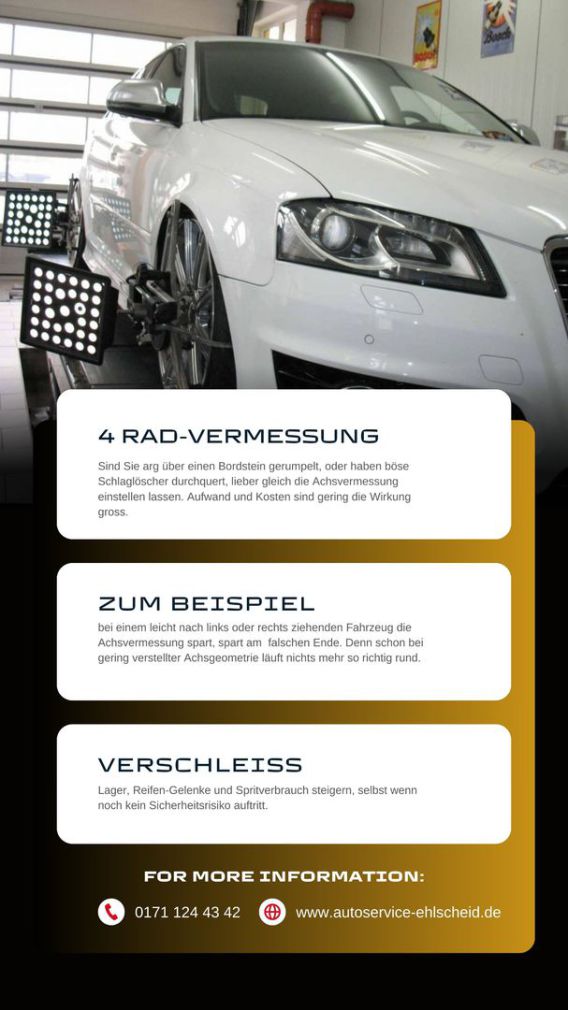 4 RAD-VERMESSUNG

Sind Sie arg über einen Bordstein gerumpelt, oder haben böse Schlaglöscher durchquert, lieber gleich die Achsvermessung einstellen lassen. Aufwand und Kosten sind gering die Wirkung gross.

ZUM BEISPIEL

bei einem leicht nach links oder rechts ziehenden Fahrzeug die Achsvermessung spart, spart am  falschen Ende. Denn schon bei gering verstellter Achsgeometrie läuft nichts mehr so richtig rund.

VERSCHLEISS

Lager, Reifen-Gelenke und Spritverbrauch steigern, selbst wenn noch kein Sicherheitsrisiko auftritt.

FOR MORE INFORMATION:

0171 124 43 42

www.autoservice-ehlscheid.de